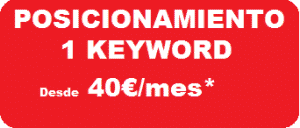 POSICIONAMIENTO
1 KEYWORD
Desde 40€/mes*